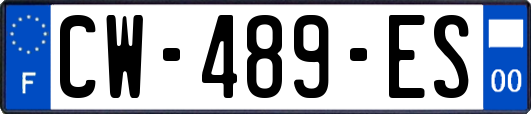 F
CW-489-ES
00